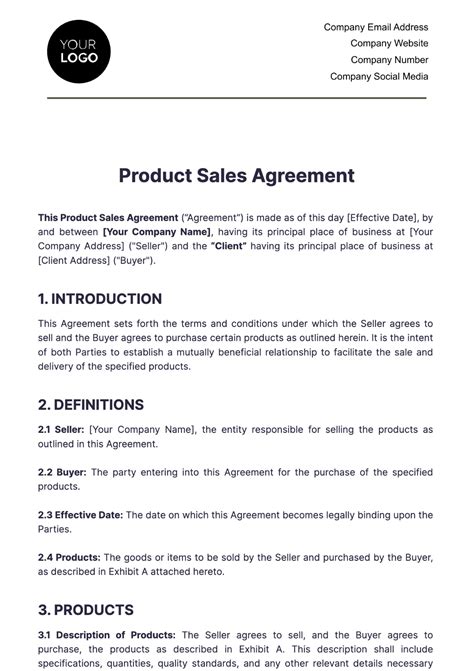 YOUR LOGO

Company Email Address
Company Website
Company Number
Company Social Media

Product Sales Agreement

This Product Sales Agreement ("Agreement") is made as of this day [Effective Date], by and between [Your Company Name], having its principal place of business at [Your Company Address] ("Seller") and the "Client" having its principal place of business at [Client Address] ("Buyer").

1. INTRODUCTION

This Agreement sets forth the terms and conditions under which the Seller agrees to sell and the Buyer agrees to purchase certain products as outlined herein. It is the intent of both Parties to establish a mutually beneficial relationship to facilitate the sale and delivery of the specified products.

2. DEFINITIONS

2.1 Seller: [Your Company Name], the entity responsible for selling the products as outlined in this Agreement.

2.2 Buyer: The party entering into this Agreement for the purchase of the specified products.

2.3 Effective Date: The date on which this Agreement becomes legally binding upon the Parties.

2.4 Products: The goods or items to be sold by the Seller and purchased by the Buyer, as described in Exhibit A attached hereto.

3. PRODUCTS

3.1 Description of Products: The Seller agrees to sell, and the Buyer agrees to purchase, the products as described in Exhibit A. This description shall include specifications, quantities, quality standards, and any other relevant details necessary